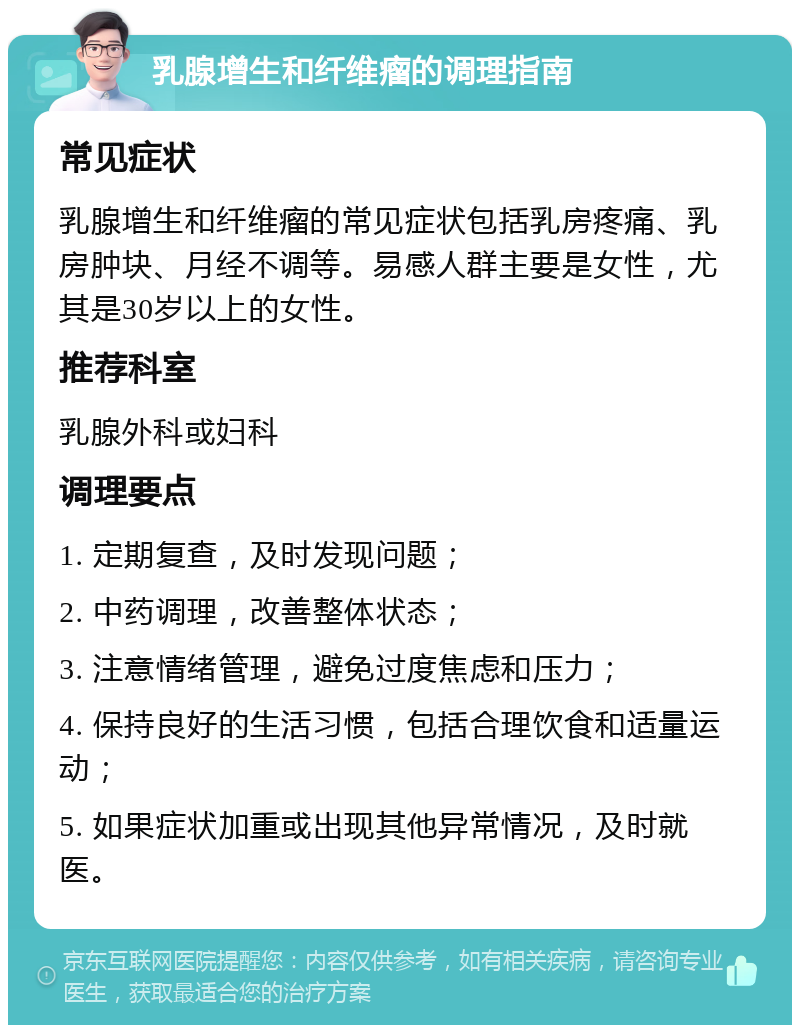 乳腺增生和纤维瘤的调理指南

常见症状

乳腺增生和纤维瘤的常见症状包括乳房疼痛、乳房肿块、月经不调等。易感人群主要是女性，尤其是30岁以上的女性。

推荐科室

乳腺外科或妇科

调理要点

1. 定期复查，及时发现问题；

2. 中药调理，改善整体状态；

3. 注意情绪管理，避免过度焦虑和压力；

4. 保持良好的生活习惯，包括合理饮食和适量运动；

5. 如果症状加重或出现其他异常情况，及时就医。

京东互联网医院提醒您：内容仅供参考，如有相关疾病，请咨询专业医生，获取最适合您的治疗方案